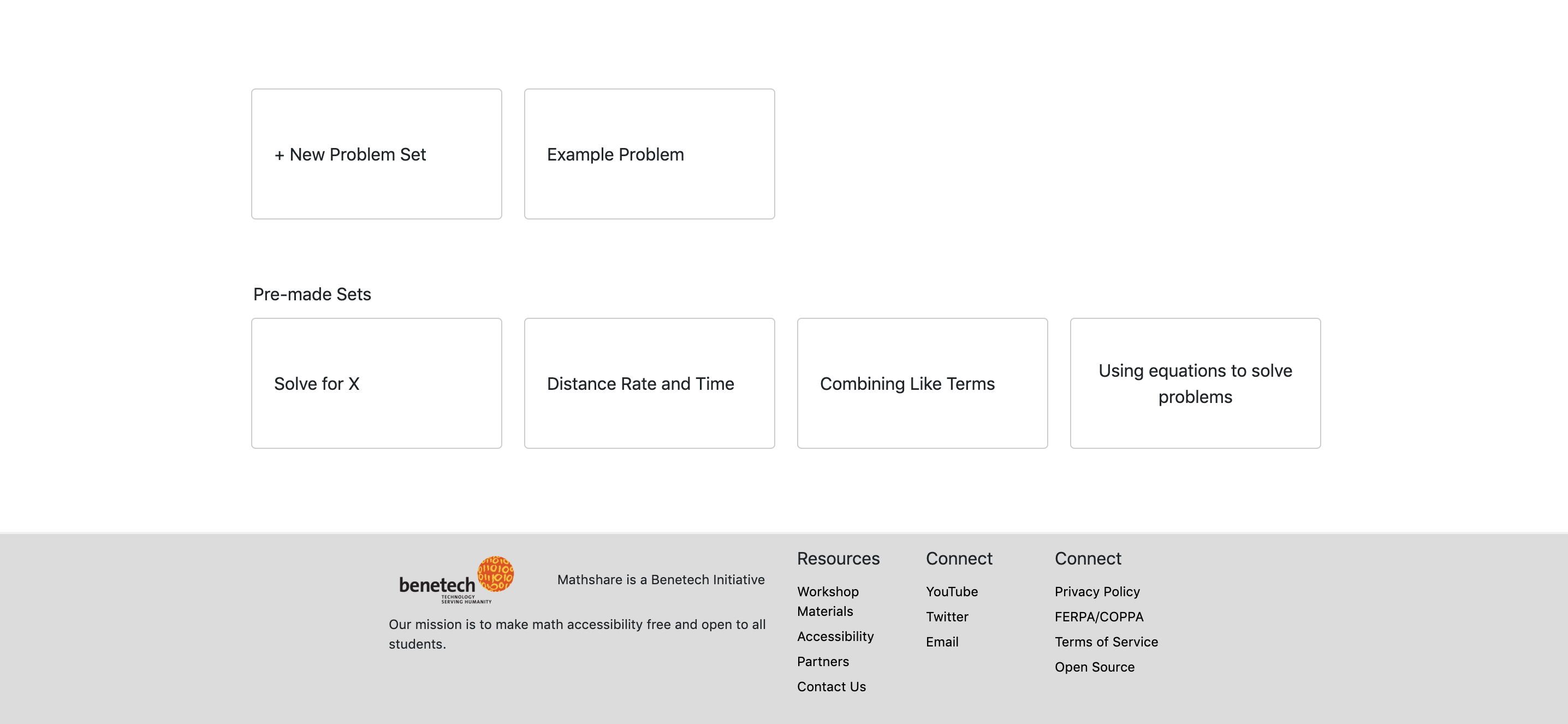 + New Problem Set

Example Problem

Pre-made Sets

Solve for X

Distance Rate and Time

Combining Like Terms

Using equations to solve problems

benetech
TECHNOLOGY SERVING HUMANITY

Mathshare is a Benetech Initiative

Our mission is to make math accessibility free and open to all students.

Resources

Workshop Materials

Accessibility

Partners

Contact Us

Connect

YouTube

Twitter

Email

Connect

Privacy Policy

FERPA/COPPA

Terms of Service

Open Source